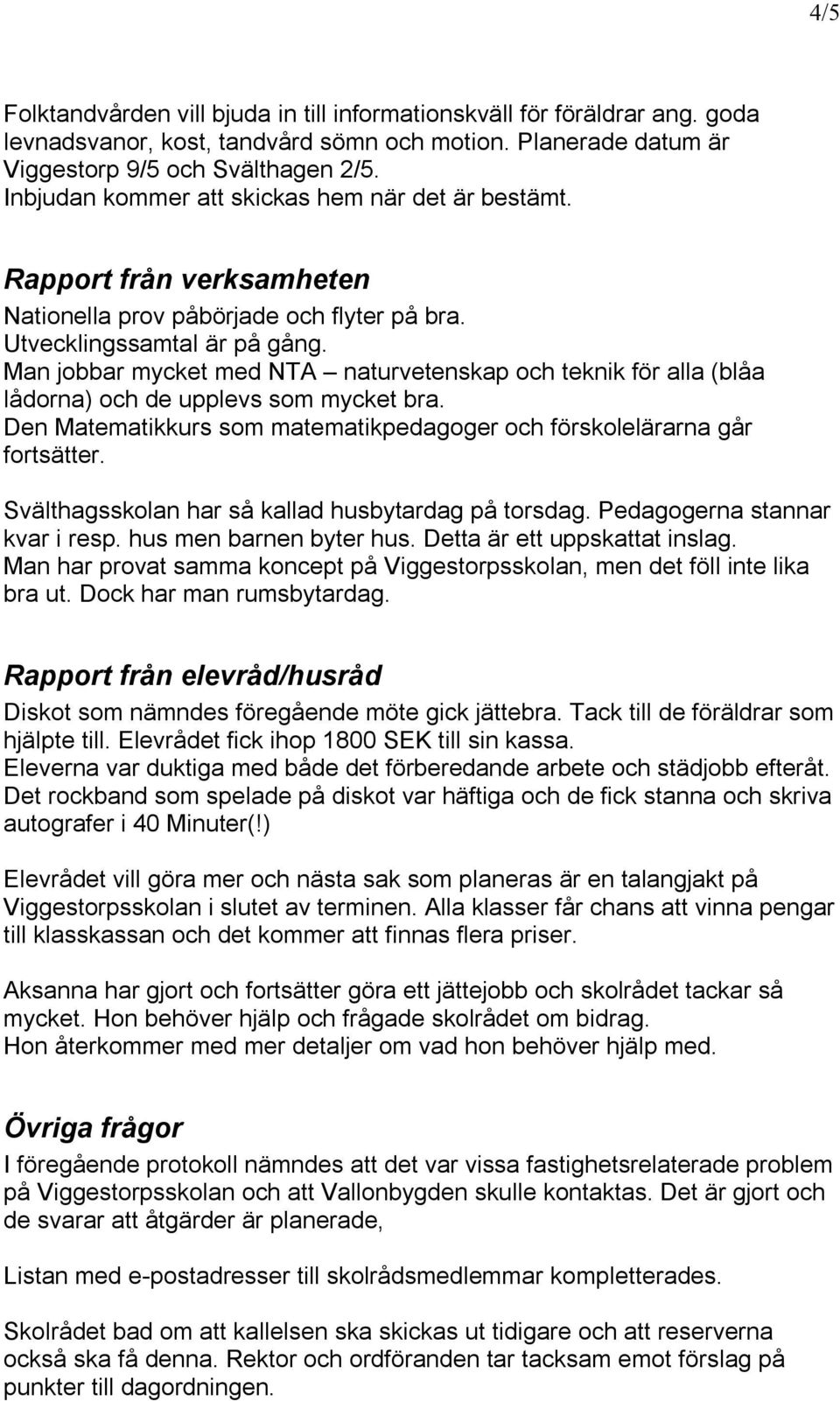 4/5

Folktandvården vill bjuda in till informationskväll för föräldrar ang. goda levnadsvanor, kost, tandvård sömn och motion. Planerade datum är Viggestorp 9/5 och Svälthagen 2/5.
Inbjudan kommer att skickas hem när det är bestämt.

Rapport från verksamheten
Nationella prov påbörjade och flyter på bra.
Utvecklingssamtal är på gång.
Man jobbar mycket med NTA – naturvetenskap och teknik för alla (blåa lådorna) och de upplevs som mycket bra.
Den Matematikkurs som matematikpedagoger och förskolelärarna går fortsätter.

Svälthagsskolan har så kallad husbytardag på torsdag. Pedagogerna stannar kvar i resp. hus men barnen byter hus. Detta är ett uppskattat inslag.
Man har provat samma koncept på Viggestorpsskolan, men det föll inte lika bra ut. Dock har man rumsbytardag.

Rapport från elevråd/husråd
Diskot som nämndes föregående möte gick jättebra. Tack till de föräldrar som hjälpte till. Elevrådet fick ihop 1800 SEK till sin kassa.
Eleverna var duktiga med både det förberedande arbete och städjobb efteråt.
Det rockband som spelade på diskot var häftiga och de fick stanna och skriva autografer i 40 Minuter(!)

Elevrådet vill göra mer och nästa sak som planeras är en talangjakt på Viggestorpsskolan i slutet av terminen. Alla klasser får chans att vinna pengar till klasskassan och det kommer att finnas flera priser.

Aksanna har gjort och fortsätter göra ett jättejobb och skolrådet tackar så mycket. Hon behöver hjälp och frågade skolrådet om bidrag.
Hon återkommer med mer detaljer om vad hon behöver hjälp med.

Övriga frågor
I föregående protokoll nämndes att det var vissa fastighetsrelaterade problem på Viggestorpsskolan och att Vallonbygden skulle kontaktas. Det är gjort och de svarar att åtgärder är planerade,

Listan med e-postadresser till skolrådsmedlemmar kompletterades.

Skolrådet bad om att kallelsen ska skickas ut tidigare och att reserverna också ska få denna. Rektor och ordföranden tar tacksam emot förslag på punkter till dagordningen.